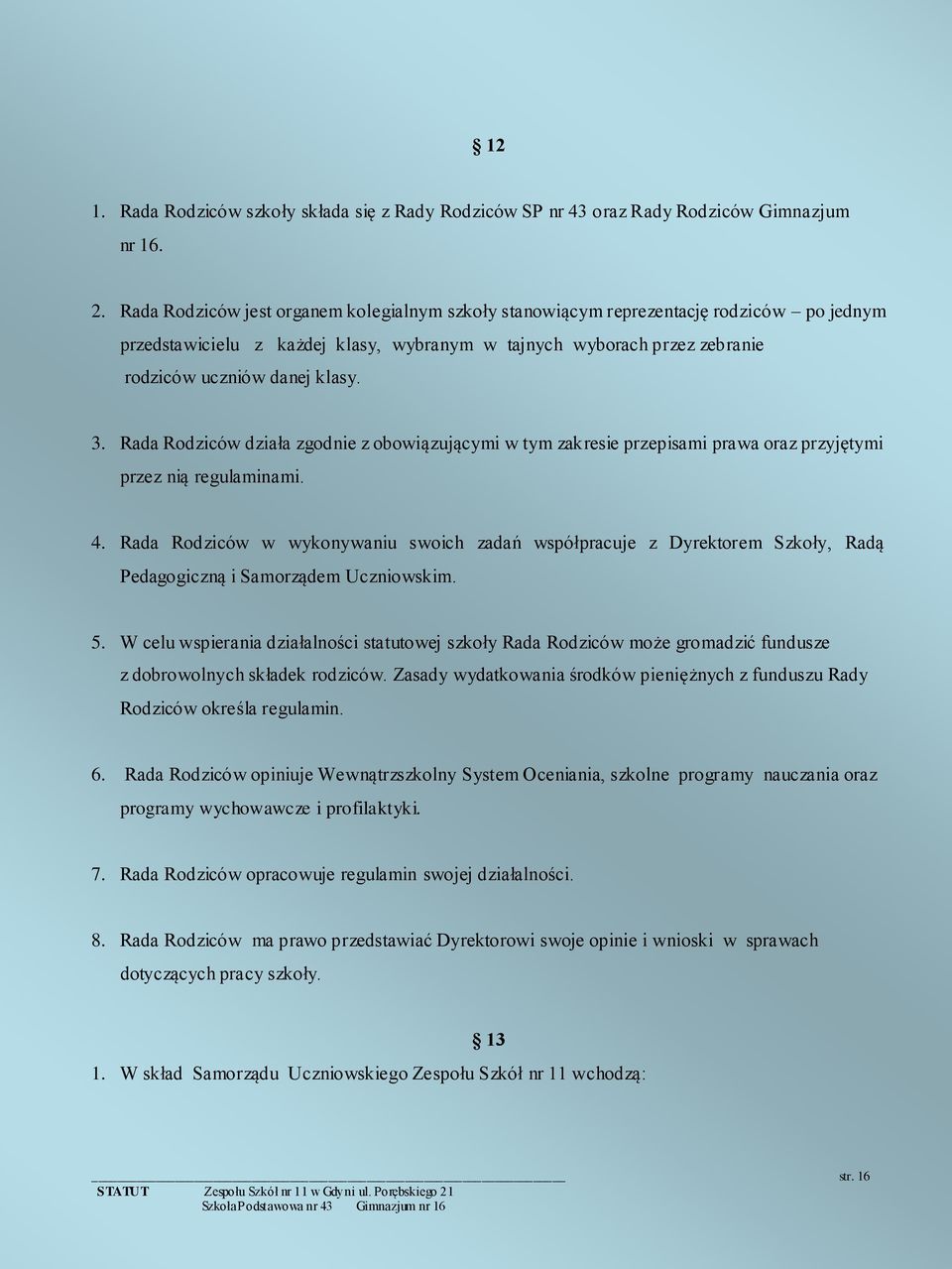 § 12

1. Rada Rodziców szkoły składa się z Rady Rodziców SP nr 43 oraz Rady Rodziców Gimnazjum nr 16.

2. Rada Rodziców jest organem kolegialnym szkoły stanowiącym reprezentację rodziców – po jednym przedstawicielu z każdej klasy, wybranym w tajnych wyborach przez zebranie rodziców uczniów danej klasy.

3. Rada Rodziców działa zgodnie z obowiązującymi w tym zakresie przepisami prawa oraz przyjętymi przez nią regulaminami.

4. Rada Rodziców w wykonywaniu swoich zadań współpracuje z Dyrektorem Szkoły, Radą Pedagogiczną i Samorządem Uczniowskim.

5. W celu wspierania działalności statutowej szkoły Rada Rodziców może gromadzić fundusze z dobrowolnych składek rodziców. Zasady wydatkowania środków pieniężnych z funduszu Rady Rodziców określa regulamin.

6. Rada Rodziców opiniuje Wewnątrzszkolny System Oceniania, szkolne programy nauczania oraz programy wychowawcze i profilaktyki.

7. Rada Rodziców opracowuje regulamin swojej działalności.

8. Rada Rodziców ma prawo przedstawiać Dyrektorowi swoje opinie i wnioski w sprawach dotyczących pracy szkoły.

§ 13

1. W skład Samorządu Uczniowskiego Zespołu Szkół nr 11 wchodzą:

STATUT Zespołu Szkół nr 11 w Gdyni ul. Porębskiego 21 Szkoła Podstawowa nr 43 Gimnazjum nr 16

str. 16